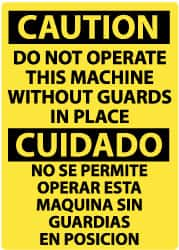 CAUTION

DO NOT OPERATE THIS MACHINE WITHOUT GUARDS IN PLACE

CUIDADO

NO SE PERMITE OPERAR ESTA MAQUINA SIN GUARDIAS EN POSICION